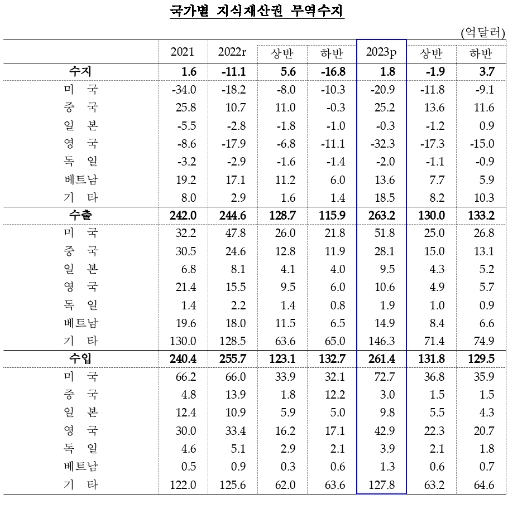 국가별 지식재산권 무역수지

(억달러)

|  | 2021 | 2022r | 상반 | 하반 | 2023p | 상반 | 하반 |
|---|---|---|---|---|---|---|---|
| 수지 | 1.6 | -11.1 | 5.6 | -16.8 | 1.8 | -1.9 | 3.7 |
| 미 국 | -34.0 | -18.2 | -8.0 | -10.3 | -20.9 | -11.8 | -9.1 |
| 중 국 | 25.8 | 10.7 | 11.0 | -0.3 | 25.2 | 13.6 | 11.6 |
| 일 본 | -5.5 | -2.8 | -1.8 | -1.0 | -0.3 | -1.2 | 0.9 |
| 영 국 | -8.6 | -17.9 | -6.8 | -11.1 | -32.3 | -17.3 | -15.0 |
| 독 일 | -3.2 | -2.9 | -1.6 | -1.4 | -2.0 | -1.1 | -0.9 |
| 베트남 | 19.2 | 17.1 | 11.2 | 6.0 | 13.6 | 7.7 | 5.9 |
| 기 타 | 8.0 | 2.9 | 1.6 | 1.4 | 18.5 | 8.2 | 10.3 |
| 수출 | 242.0 | 244.6 | 128.7 | 115.9 | 263.2 | 130.0 | 133.2 |
| 미 국 | 32.2 | 47.8 | 26.0 | 21.8 | 51.8 | 25.0 | 26.8 |
| 중 국 | 30.5 | 24.6 | 12.8 | 11.9 | 28.1 | 15.0 | 13.1 |
| 일 본 | 6.8 | 8.1 | 4.1 | 4.0 | 9.5 | 4.3 | 5.2 |
| 영 국 | 21.4 | 15.5 | 9.5 | 6.0 | 10.6 | 4.9 | 5.7 |
| 독 일 | 1.4 | 2.2 | 1.4 | 0.8 | 1.9 | 1.0 | 0.9 |
| 베트남 | 19.6 | 18.0 | 11.5 | 6.5 | 14.9 | 8.4 | 6.6 |
| 기 타 | 130.0 | 128.5 | 63.6 | 65.0 | 146.3 | 71.4 | 74.9 |
| 수입 | 240.4 | 255.7 | 123.1 | 132.7 | 261.4 | 131.8 | 129.5 |
| 미 국 | 66.2 | 66.0 | 33.9 | 32.1 | 72.7 | 36.8 | 35.9 |
| 중 국 | 4.8 | 13.9 | 1.8 | 12.2 | 3.0 | 1.5 | 1.5 |
| 일 본 | 12.4 | 10.9 | 5.9 | 5.0 | 9.8 | 5.5 | 4.3 |
| 영 국 | 30.0 | 33.4 | 16.2 | 17.1 | 42.9 | 22.3 | 20.7 |
| 독 일 | 4.6 | 5.1 | 2.9 | 2.1 | 3.9 | 2.1 | 1.8 |
| 베트남 | 0.5 | 0.9 | 0.3 | 0.6 | 1.3 | 0.6 | 0.7 |
| 기 타 | 122.0 | 125.6 | 62.0 | 63.6 | 127.8 | 63.2 | 64.6 |